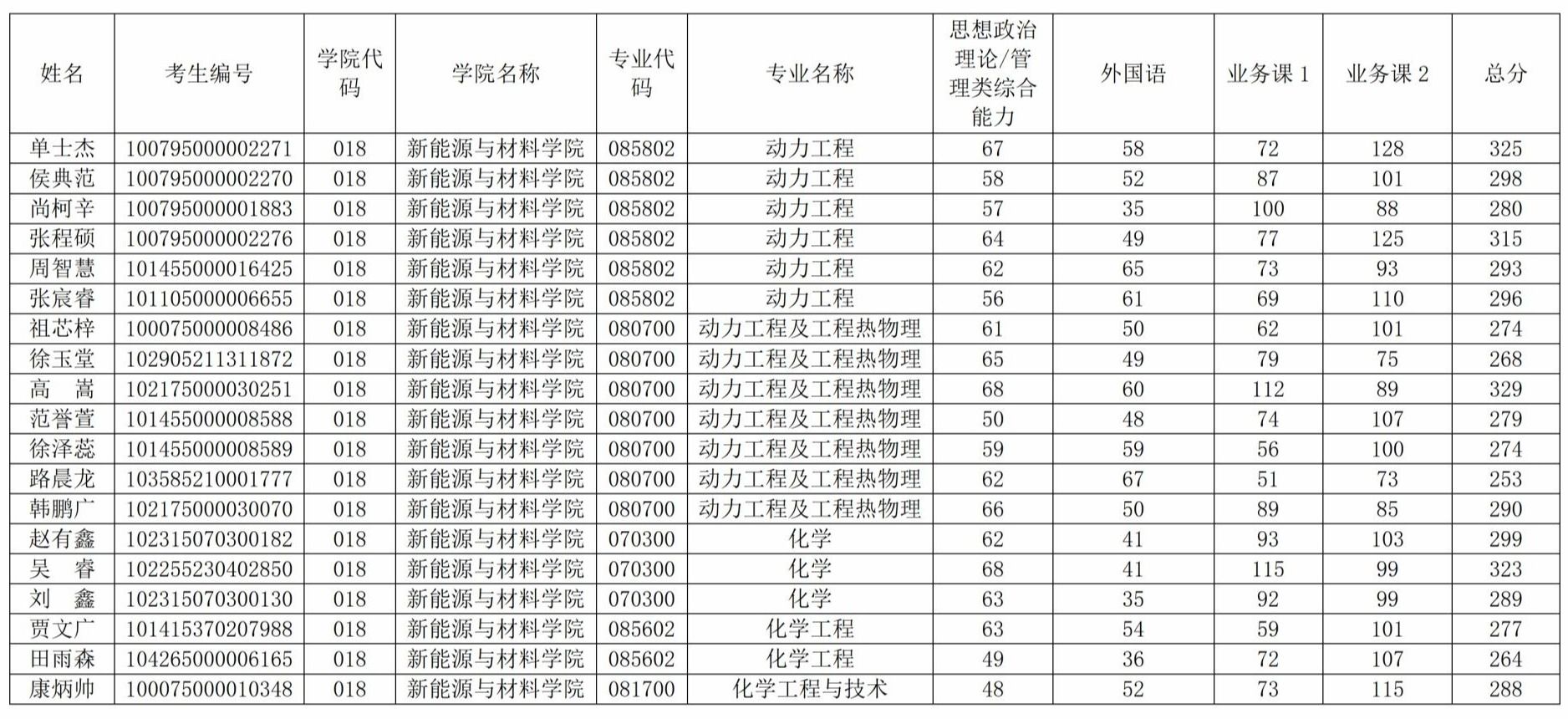 | 姓名 | 考生编号 | 学院代码 | 学院名称 | 专业代码 | 专业名称 | 思想政治理论/管理类综合能力 | 外国语 | 业务课 1 | 业务课 2 | 总分 |
|---|---|---|---|---|---|---|---|---|---|---|
| 单士杰 | 100795000002271 | 018 | 新能源与材料学院 | 085802 | 动力工程 | 67 | 58 | 72 | 128 | 325 |
| 侯典范 | 100795000002270 | 018 | 新能源与材料学院 | 085802 | 动力工程 | 58 | 52 | 87 | 101 | 298 |
| 尚柯辛 | 100795000001883 | 018 | 新能源与材料学院 | 085802 | 动力工程 | 57 | 35 | 100 | 88 | 280 |
| 张程硕 | 100795000002276 | 018 | 新能源与材料学院 | 085802 | 动力工程 | 64 | 49 | 77 | 125 | 315 |
| 周智慧 | 101455000016425 | 018 | 新能源与材料学院 | 085802 | 动力工程 | 62 | 65 | 73 | 93 | 293 |
| 张宸睿 | 101105000006655 | 018 | 新能源与材料学院 | 085802 | 动力工程 | 56 | 61 | 69 | 110 | 296 |
| 祖芯梓 | 100075000008486 | 018 | 新能源与材料学院 | 080700 | 动力工程及工程热物理 | 61 | 50 | 62 | 101 | 274 |
| 徐玉堂 | 102905211311872 | 018 | 新能源与材料学院 | 080700 | 动力工程及工程热物理 | 65 | 49 | 79 | 75 | 268 |
| 高　嵩 | 102175000030251 | 018 | 新能源与材料学院 | 080700 | 动力工程及工程热物理 | 68 | 60 | 112 | 89 | 329 |
| 范誉萱 | 101455000008588 | 018 | 新能源与材料学院 | 080700 | 动力工程及工程热物理 | 50 | 48 | 74 | 107 | 279 |
| 徐泽蕊 | 101455000008589 | 018 | 新能源与材料学院 | 080700 | 动力工程及工程热物理 | 59 | 59 | 56 | 100 | 274 |
| 路晨龙 | 103585210001777 | 018 | 新能源与材料学院 | 080700 | 动力工程及工程热物理 | 62 | 67 | 51 | 73 | 253 |
| 韩鹏广 | 102175000030070 | 018 | 新能源与材料学院 | 080700 | 动力工程及工程热物理 | 66 | 50 | 89 | 85 | 290 |
| 赵有鑫 | 102315070300182 | 018 | 新能源与材料学院 | 070300 | 化学 | 62 | 41 | 93 | 103 | 299 |
| 吴　睿 | 102255230402850 | 018 | 新能源与材料学院 | 070300 | 化学 | 68 | 41 | 115 | 99 | 323 |
| 刘　鑫 | 102315070300130 | 018 | 新能源与材料学院 | 070300 | 化学 | 63 | 35 | 92 | 99 | 289 |
| 贾文广 | 101415370207988 | 018 | 新能源与材料学院 | 085602 | 化学工程 | 63 | 54 | 59 | 101 | 277 |
| 田雨森 | 104265000006165 | 018 | 新能源与材料学院 | 085602 | 化学工程 | 49 | 36 | 72 | 107 | 264 |
| 康炳帅 | 100075000010348 | 018 | 新能源与材料学院 | 081700 | 化学工程与技术 | 48 | 52 | 73 | 115 | 288 |